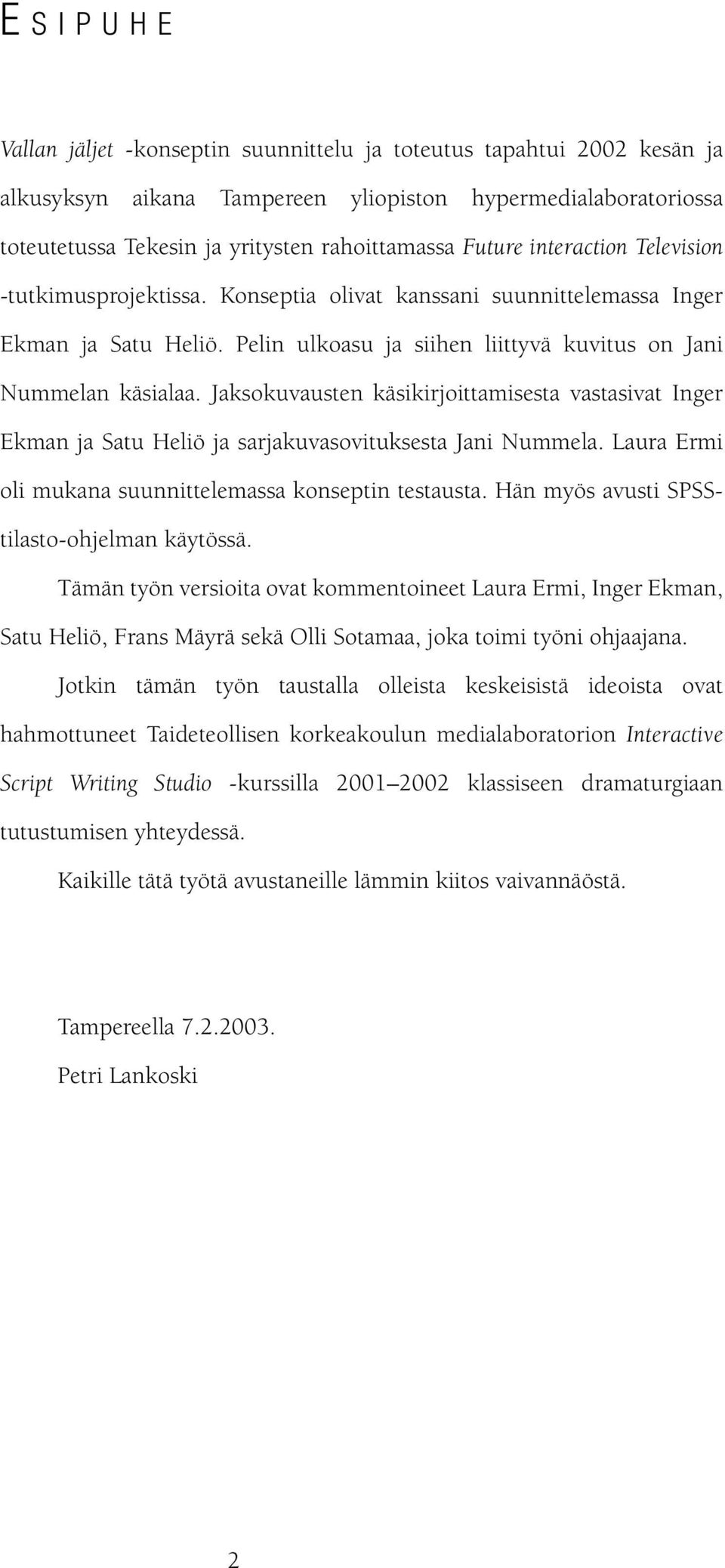 ESIPUHE

Vallan jäljet -konseptin suunnittelu ja toteutus tapahtui 2002 kesän ja alkusyksyn aikana Tampereen yliopiston hypermedialaboratoriossa toteutetussa Tekesin ja yritysten rahoittamassa Future interaction Television -tutkimusprojektissa. Konseptia olivat kanssani suunnittelemassa Inger Ekman ja Satu Heliö. Pelin ulkoasu ja siihen liittyvä kuvitus on Jani Nummelan käsialaa. Jaksokuvausten käsikirjoittamisesta vastasivat Inger Ekman ja Satu Heliö ja sarjakuvasovituksesta Jani Nummela. Laura Ermi oli mukana suunnittelemassa konseptin testausta. Hän myös avusti SPSS-tilasto-ohjelman käytössä.

Tämän työn versioita ovat kommentoineet Laura Ermi, Inger Ekman, Satu Heliö, Frans Mäyrä sekä Olli Sotamaa, joka toimi työni ohjaajana.

Jotkin tämän työn taustalla olleista keskeisistä ideoista ovat hahmottuneet Taideteollisen korkeakoulun medialaboratorion Interactive Script Writing Studio -kurssilla 2001–2002 klassiseen dramaturgiaan tutustumisen yhteydessä.

Kaikille tätä työtä avustaneille lämmin kiitos vaivannäöstä.

Tampereella 7.2.2003.
Petri Lankoski

2